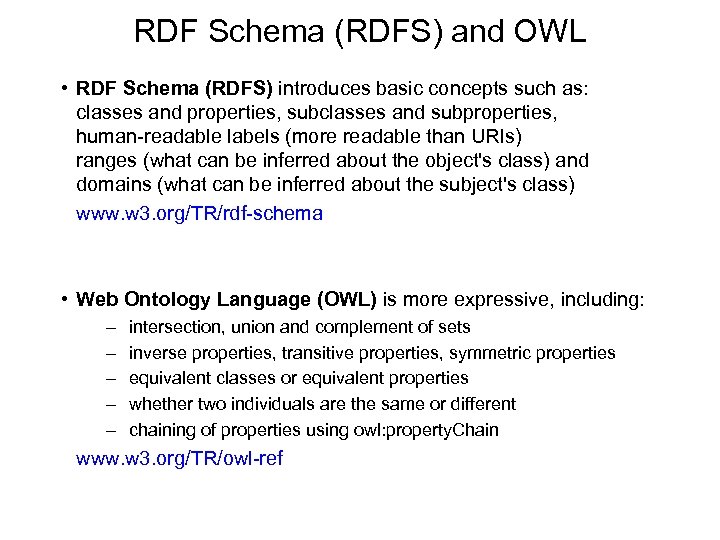 RDF Schema (RDFS) and OWL

• RDF Schema (RDFS) introduces basic concepts such as: classes and properties, subclasses and subproperties, human-readable labels (more readable than URIs) ranges (what can be inferred about the object's class) and domains (what can be inferred about the subject's class)

www.w3.org/TR/rdf-schema

• Web Ontology Language (OWL) is more expressive, including:

– intersection, union and complement of sets
– inverse properties, transitive properties, symmetric properties
– equivalent classes or equivalent properties
– whether two individuals are the same or different
– chaining of properties using owl:propertyChain

www.w3.org/TR/owl-ref